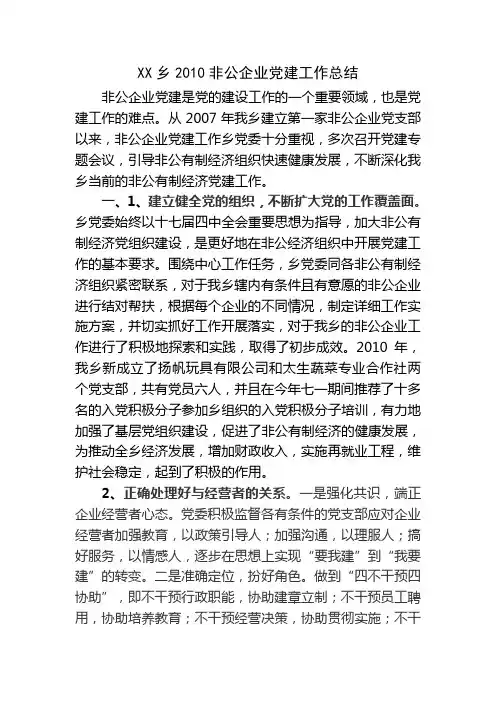 XX 乡 2010 非公企业党建工作总结

非公企业党建是党的建设工作的一个重要领域，也是党建工作的难点。从 2007 年我乡建立第一家非公企业党支部以来，非公企业党建工作乡党委十分重视，多次召开党建专题会议，引导非公有制经济组织快速健康发展，不断深化我乡当前的非公有制经济党建工作。

一、1、建立健全党的组织，不断扩大党的工作覆盖面。乡党委始终以十七届四中全会重要思想为指导，加大非公有制经济党组织建设，是更好地在非公经济组织中开展党建工作的基本要求。围绕中心工作任务，乡党委同各非公有制经济组织紧密联系，对于我乡辖内有条件且有意愿的非公企业进行结对帮扶，根据每个企业的不同情况，制定详细工作实施方案，并切实抓好工作开展落实，对于我乡的非公企业工作进行了积极地探索和实践，取得了初步成效。2010 年，我乡新成立了扬帆玩具有限公司和太生蔬菜专业合作社两个党支部，共有党员六人，并且在今年七一期间推荐了十多名的入党积极分子参加乡组织的入党积极分子培训，有力地加强了基层党组织建设，促进了非公有制经济的健康发展，为推动全乡经济发展，增加财政收入，实施再就业工程，维护社会稳定，起到了积极的作用。

2、正确处理好与经营者的关系。一是强化共识，端正企业经营者心态。党委积极监督各有条件的党支部应对企业经营者加强教育，以政策引导人；加强沟通，以理服人；搞好服务，以情感人，逐步在思想上实现“要我建”到“我要建”的转变。二是准确定位，扮好角色。做到“四不干预四协助”，即不干预行政职能，协助建章立制；不干预员工聘用，协助培养教育；不干预经营决策，协助贯彻实施；不干